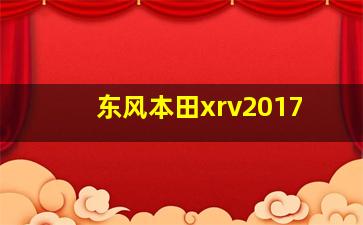 东风本田xrv2017